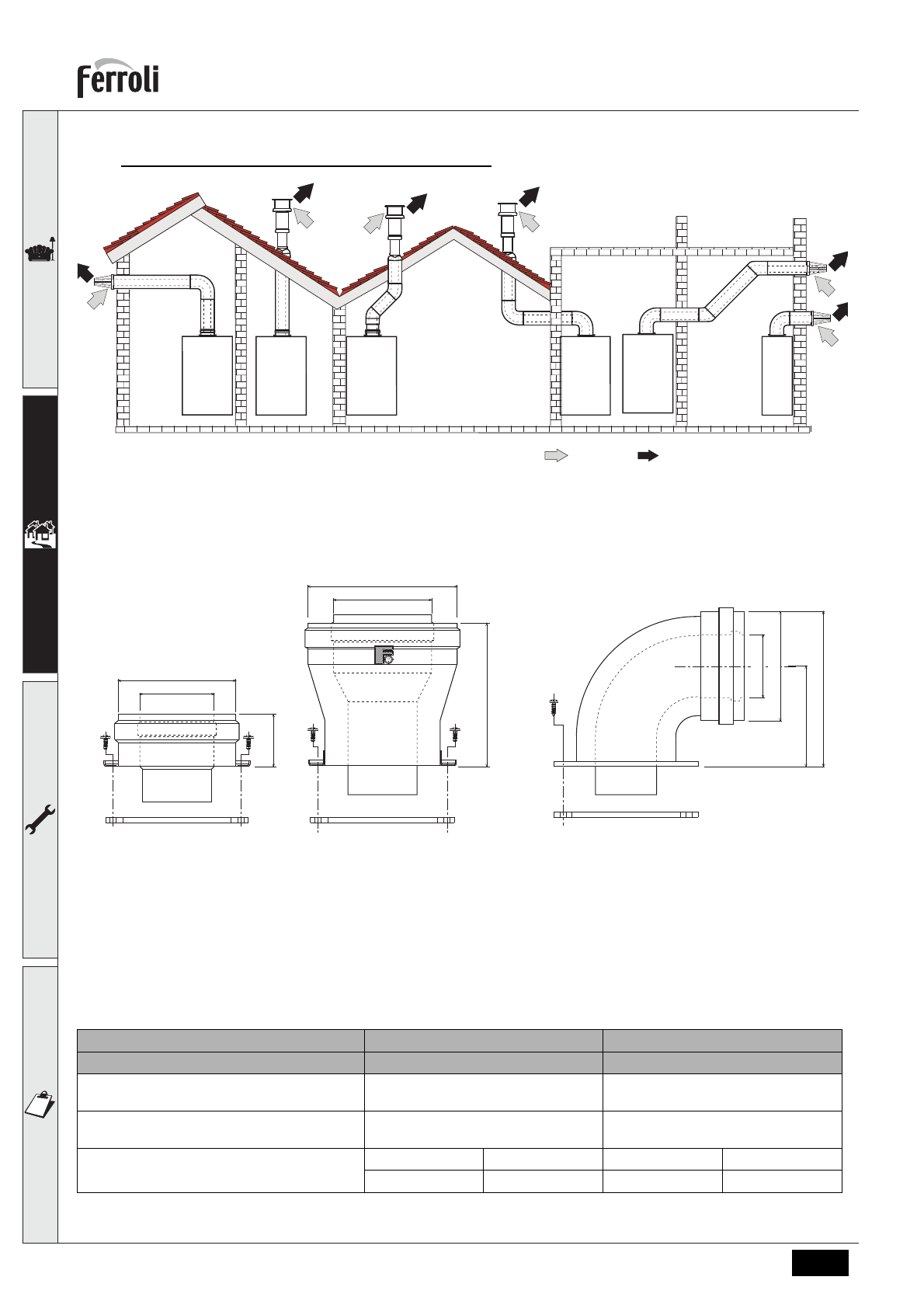 ferroli